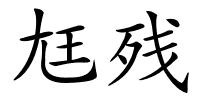 尪残